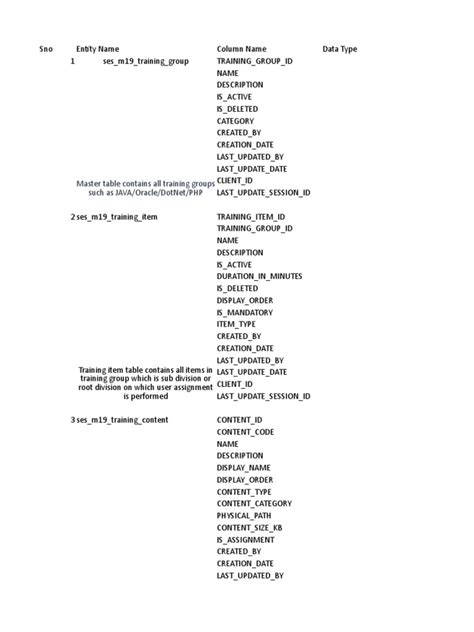 | Sno | Entity Name | Column Name | Data Type |
|---|---|---|---|
| 1 | ses_m19_training_group | TRAINING_GROUP_ID | |
| | | NAME | |
| | | DESCRIPTION | |
| | | IS_ACTIVE | |
| | | IS_DELETED | |
| | | CATEGORY | |
| | | CREATED_BY | |
| | | CREATION_DATE | |
| | | LAST_UPDATED_BY | |
| | | LAST_UPDATE_DATE | |
| | Master table contains all training groups such as JAVA/Oracle/DotNet/PHP | CLIENT_ID | |
| | | LAST_UPDATE_SESSION_ID | |
| 2 | ses_m19_training_item | TRAINING_ITEM_ID | |
| | | TRAINING_GROUP_ID | |
| | | NAME | |
| | | DESCRIPTION | |
| | | IS_ACTIVE | |
| | | DURATION_IN_MINUTES | |
| | | IS_DELETED | |
| | | DISPLAY_ORDER | |
| | | IS_MANDATORY | |
| | | ITEM_TYPE | |
| | | CREATED_BY | |
| | | CREATION_DATE | |
| | | LAST_UPDATED_BY | |
| | Training item table contains all items in training group which is sub division or root division on which user assignment is performed | LAST_UPDATE_DATE | |
| | | CLIENT_ID | |
| | | LAST_UPDATE_SESSION_ID | |
| 3 | ses_m19_training_content | CONTENT_ID | |
| | | CONTENT_CODE | |
| | | NAME | |
| | | DESCRIPTION | |
| | | DISPLAY_NAME | |
| | | DISPLAY_ORDER | |
| | | CONTENT_TYPE | |
| | | CONTENT_CATEGORY | |
| | | PHYSICAL_PATH | |
| | | CONTENT_SIZE_KB | |
| | | IS_ASSIGNMENT | |
| | | CREATED_BY | |
| | | CREATION_DATE | |
| | | LAST_UPDATED_BY | |